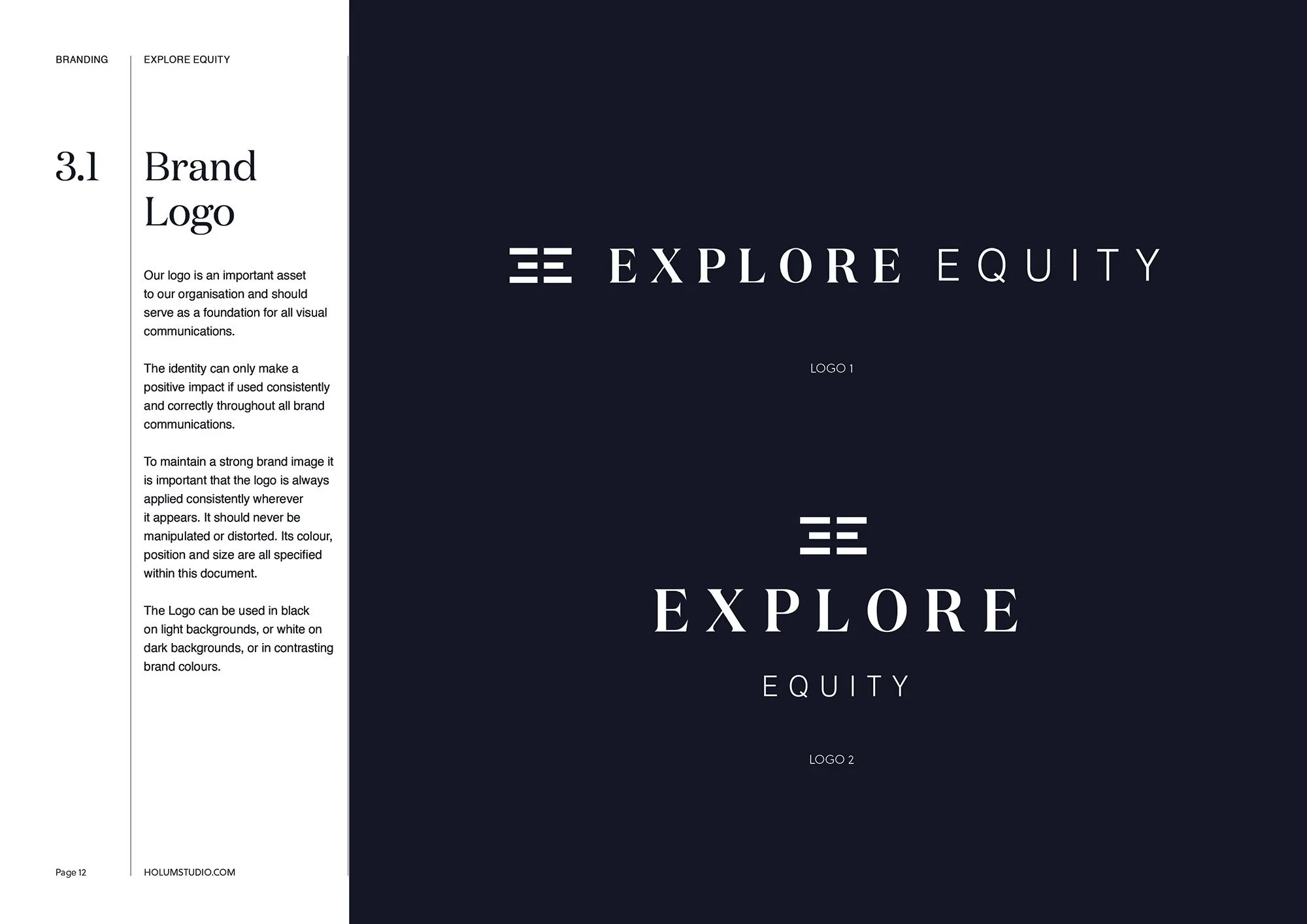 BRANDING

EXPLORE EQUITY

3.1

Brand Logo

Our logo is an important asset to our organisation and should serve as a foundation for all visual communications.

The identity can only make a positive impact if used consistently and correctly throughout all brand communications.

To maintain a strong brand image it is important that the logo is always applied consistently wherever it appears. It should never be manipulated or distorted. Its colour, position and size are all specified within this document.

The Logo can be used in black on light backgrounds, or white on dark backgrounds, or in contrasting brand colours.

Page 12

HOLUMSTUDIO.COM

EXPLORE EQUITY

LOGO 1

EXPLORE

EQUITY

LOGO 2